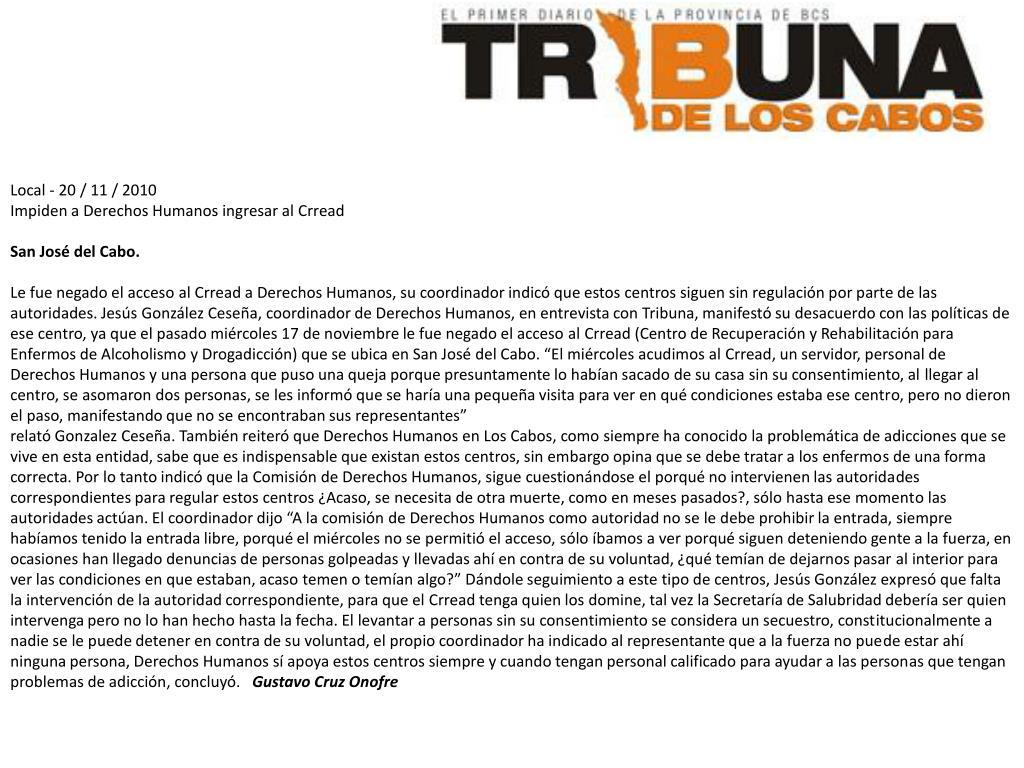 EL PRIMER DIARIO DE LA PROVINCIA DE BCS
TRIBUNA
DE LOS CABOS

Local - 20 / 11 / 2010
Impiden a Derechos Humanos ingresar al Crread

San José del Cabo.

Le fue negado el acceso al Crread a Derechos Humanos, su coordinador indicó que estos centros siguen sin regulación por parte de las autoridades. Jesús González Ceseña, coordinador de Derechos Humanos, en entrevista con Tribuna, manifestó su desacuerdo con las políticas de ese centro, ya que el pasado miércoles 17 de noviembre le fue negado el acceso al Crread (Centro de Recuperación y Rehabilitación para Enfermos de Alcoholismo y Drogadicción) que se ubica en San José del Cabo. “El miércoles acudimos al Crread, un servidor, personal de Derechos Humanos y una persona que puso una queja porque presuntamente lo habían sacado de su casa sin su consentimiento, al llegar al centro, se asomaron dos personas, se les informó que se haría una pequeña visita para ver en qué condiciones estaba ese centro, pero no dieron el paso, manifestando que no se encontraban sus representantes”
relató Gonzalez Ceseña. También reiteró que Derechos Humanos en Los Cabos, como siempre ha conocido la problemática de adicciones que se vive en esta entidad, sabe que es indispensable que existan estos centros, sin embargo opina que se debe tratar a los enfermos de una forma correcta. Por lo tanto indicó que la Comisión de Derechos Humanos, sigue cuestionándose el porqué no intervienen las autoridades correspondientes para regular estos centros ¿Acaso, se necesita de otra muerte, como en meses pasados?, sólo hasta ese momento las autoridades actúan. El coordinador dijo “A la comisión de Derechos Humanos como autoridad no se le debe prohibir la entrada, siempre habíamos tenido la entrada libre, porqué el miércoles no se permitió el acceso, sólo íbamos a ver porqué siguen deteniendo gente a la fuerza, en ocasiones han llegado denuncias de personas golpeadas y llevadas ahí en contra de su voluntad, ¿qué temían de dejarnos pasar al interior para ver las condiciones en que estaban, acaso temen o temían algo?” Dándole seguimiento a este tipo de centros, Jesús González expresó que falta la intervención de la autoridad correspondiente, para que el Crread tenga quien los domine, tal vez la Secretaría de Salubridad debería ser quien intervenga pero no lo han hecho hasta la fecha. El levantar a personas sin su consentimiento se considera un secuestro, constitucionalmente a nadie se le puede detener en contra de su voluntad, el propio coordinador ha indicado al representante que a la fuerza no puede estar ahí ninguna persona, Derechos Humanos sí apoya estos centros siempre y cuando tengan personal calificado para ayudar a las personas que tengan problemas de adicción, concluyó. Gustavo Cruz Onofre